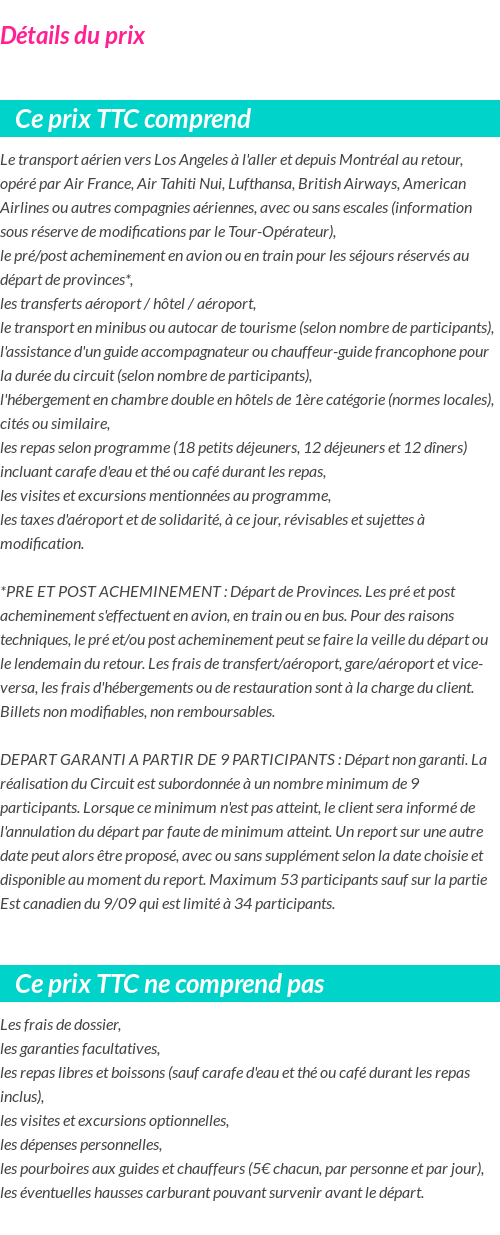 Détails du prix

Ce prix TTC comprend

Le transport aérien vers Los Angeles à l'aller et depuis Montréal au retour, opéré par Air France, Air Tahiti Nui, Lufthansa, British Airways, American Airlines ou autres compagnies aériennes, avec ou sans escales (information sous réserve de modifications par le Tour-Opérateur),
le pré/post acheminement en avion ou en train pour les séjours réservés au départ de provinces*,
les transferts aéroport / hôtel / aéroport,
le transport en minibus ou autocar de tourisme (selon nombre de participants),
l'assistance d'un guide accompagnateur ou chauffeur-guide francophone pour la durée du circuit (selon nombre de participants),
l'hébergement en chambre double en hôtels de 1ère catégorie (normes locales), cités ou similaire,
les repas selon programme (18 petits déjeuners, 12 déjeuners et 12 dîners) incluant carafe d'eau et thé ou café durant les repas,
les visites et excursions mentionnées au programme,
les taxes d'aéroport et de solidarité, à ce jour, révisables et sujettes à modification.

*PRE ET POST ACHEMINEMENT : Départ de Provinces. Les pré et post acheminement s'effectuent en avion, en train ou en bus. Pour des raisons techniques, le pré et/ou post acheminement peut se faire la veille du départ ou le lendemain du retour. Les frais de transfert/aéroport, gare/aéroport et vice-versa, les frais d'hébergements ou de restauration sont à la charge du client. Billets non modifiables, non remboursables.

DEPART GARANTI A PARTIR DE 9 PARTICIPANTS : Départ non garanti. La réalisation du Circuit est subordonnée à un nombre minimum de 9 participants. Lorsque ce minimum n'est pas atteint, le client sera informé de l'annulation du départ par faute de minimum atteint. Un report sur une autre date peut alors être proposé, avec ou sans supplément selon la date choisie et disponible au moment du report. Maximum 53 participants sauf sur la partie Est canadien du 9/09 qui est limité à 34 participants.

Ce prix TTC ne comprend pas

Les frais de dossier,
les garanties facultatives,
les repas libres et boissons (sauf carafe d'eau et thé ou café durant les repas inclus),
les visites et excursions optionnelles,
les dépenses personnelles,
les pourboires aux guides et chauffeurs (5€ chacun, par personne et par jour),
les éventuelles hausses carburant pouvant survenir avant le départ.